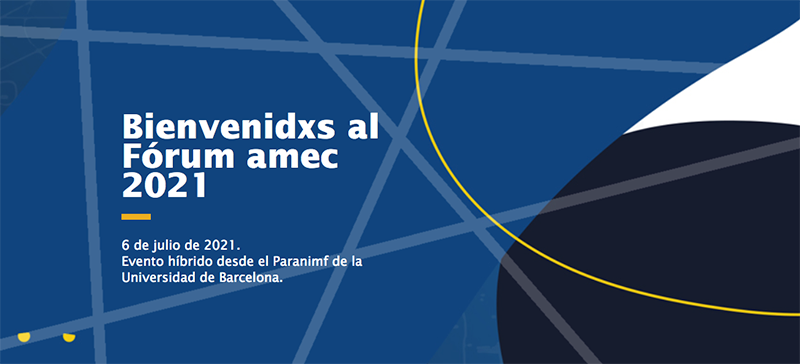 Bienvenidxs al Fórum amec 2021

6 de julio de 2021.
Evento híbrido desde el Paranimf de la Universidad de Barcelona.